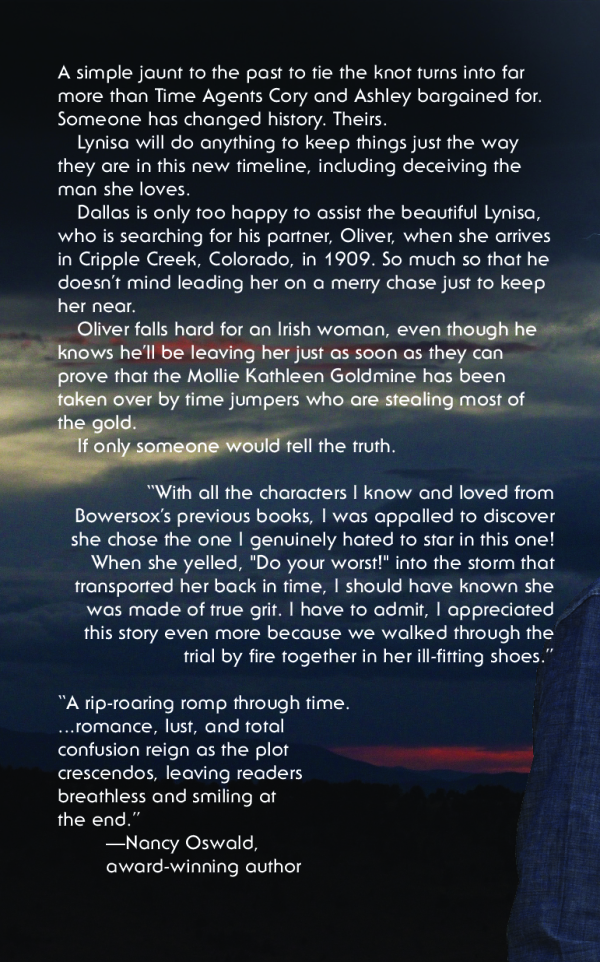 A simple jaunt to the past to tie the knot turns into far more than Time Agents Cory and Ashley bargained for. Someone has changed history. Theirs.

Lynisa will do anything to keep things just the way they are in this new timeline, including deceiving the man she loves.

Dallas is only too happy to assist the beautiful Lynisa, who is searching for his partner, Oliver, when she arrives in Cripple Creek, Colorado, in 1909. So much so that he doesn't mind leading her on a merry chase just to keep her near.

Oliver falls hard for an Irish woman, even though he knows he'll be leaving her just as soon as they can prove that the Mollie Kathleen Goldmine has been taken over by time jumpers who are stealing most of the gold.

If only someone would tell the truth.

"With all the characters I know and loved from Bowersox's previous books, I was appalled to discover she chose the one I genuinely hated to star in this one! When she yelled, "Do your worst!" into the storm that transported her back in time, I should have known she was made of true grit. I have to admit, I appreciated this story even more because we walked through the trial by fire together in her ill-fitting shoes."

"A rip-roaring romp through time. ...romance, lust, and total confusion reign as the plot crescendos, leaving readers breathless and smiling at the end."
—Nancy Oswald,
award-winning author